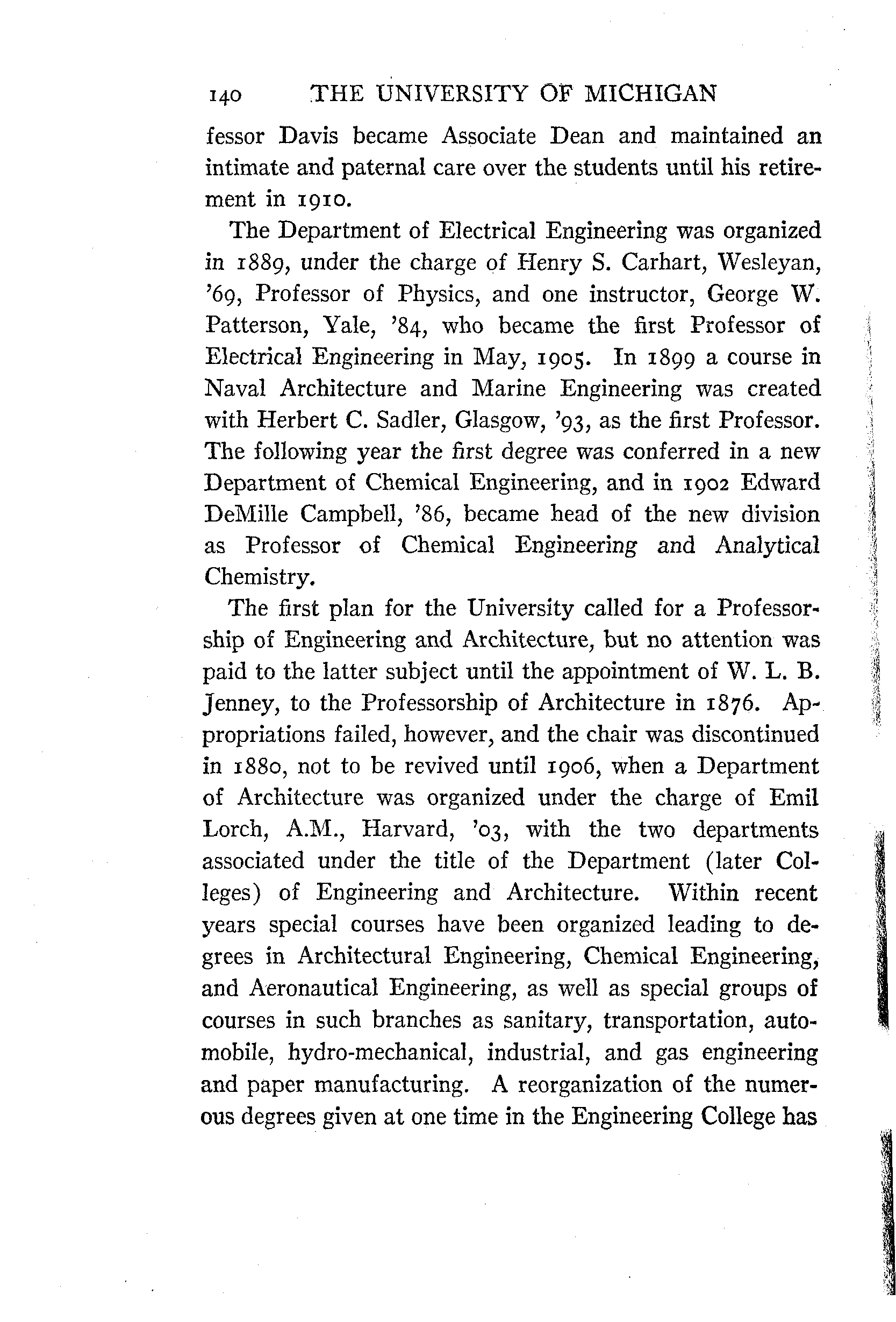 140 THE UNIVERSITY OF MICHIGAN

fessor Davis became Associate Dean and maintained an intimate and paternal care over the students until his retirement in 1910.

The Department of Electrical Engineering was organized in 1889, under the charge of Henry S. Carhart, Wesleyan, '69, Professor of Physics, and one instructor, George W. Patterson, Yale, '84, who became the first Professor of Electrical Engineering in May, 1905. In 1899 a course in Naval Architecture and Marine Engineering was created with Herbert C. Sadler, Glasgow, '93, as the first Professor. The following year the first degree was conferred in a new Department of Chemical Engineering, and in 1902 Edward DeMille Campbell, '86, became head of the new division as Professor of Chemical Engineering and Analytical Chemistry.

The first plan for the University called for a Professorship of Engineering and Architecture, but no attention was paid to the latter subject until the appointment of W. L. B. Jenney, to the Professorship of Architecture in 1876. Appropriations failed, however, and the chair was discontinued in 1880, not to be revived until 1906, when a Department of Architecture was organized under the charge of Emil Lorch, A.M., Harvard, '03, with the two departments associated under the title of the Department (later Colleges) of Engineering and Architecture. Within recent years special courses have been organized leading to degrees in Architectural Engineering, Chemical Engineering, and Aeronautical Engineering, as well as special groups of courses in such branches as sanitary, transportation, automobile, hydro-mechanical, industrial, and gas engineering and paper manufacturing. A reorganization of the numerous degrees given at one time in the Engineering College has